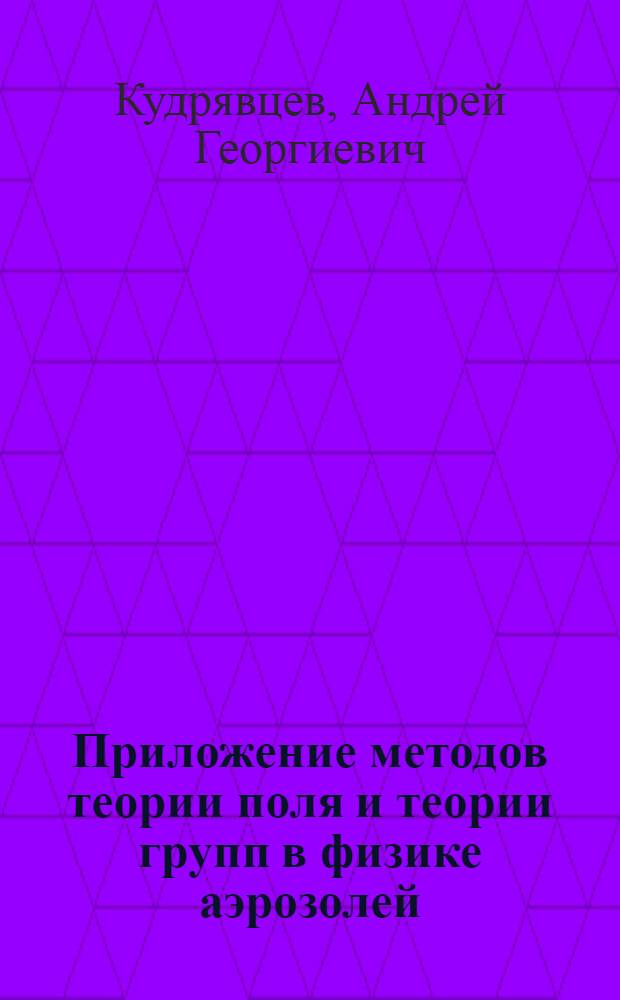 Кудрявцев, Андрей Георгиевич

Приложение методов теории поля и теории групп в физике аэрозолей